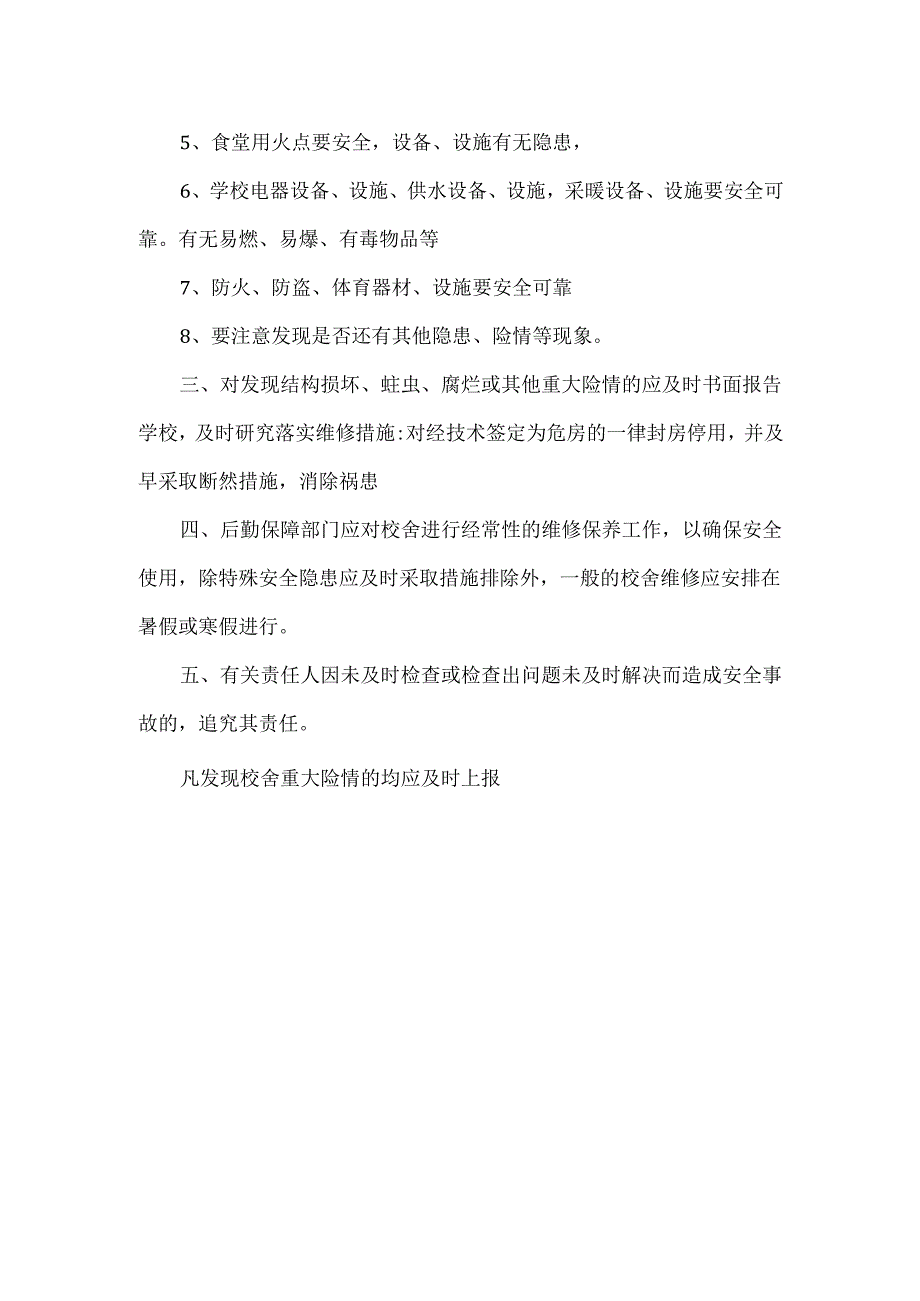 5、食堂用火点要安全，设备、设施有无隐患，

6、学校电器设备、设施、供水设备、设施，采暖设备、设施要安全可靠。有无易燃、易爆、有毒物品等

7、防火、防盗、体育器材、设施要安全可靠

8、要注意发现是否还有其他隐患、险情等现象。

三、对发现结构损坏、蛀虫、腐烂或其他重大险情的应及时书面报告学校，及时研究落实维修措施:对经技术签定为危房的一律封房停用，并及早采取断然措施，消除祸患

四、后勤保障部门应对校舍进行经常性的维修保养工作，以确保安全使用，除特殊安全隐患应及时采取措施排除外，一般的校舍维修应安排在暑假或寒假进行。

五、有关责任人因未及时检查或检查出问题未及时解决而造成安全事故的，追究其责任。

凡发现校舍重大险情的均应及时上报